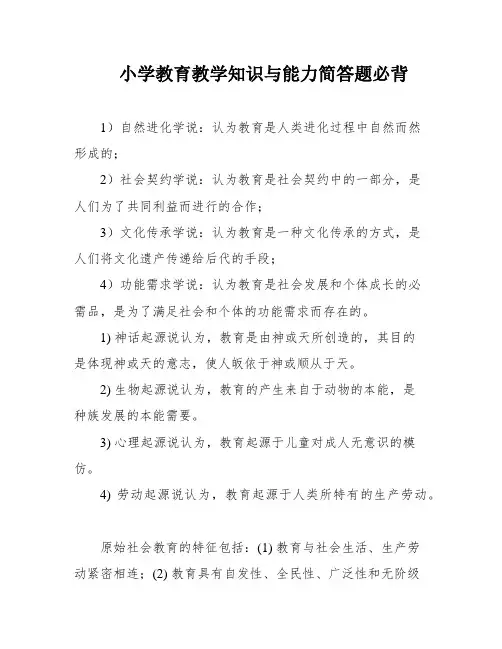 小学教育教学知识与能力简答题必背

1）自然进化学说：认为教育是人类进化过程中自然而然形成的；

2）社会契约学说：认为教育是社会契约中的一部分，是人们为了共同利益而进行的合作；

3）文化传承学说：认为教育是一种文化传承的方式，是人们将文化遗产传递给后代的手段；

4）功能需求学说：认为教育是社会发展和个体成长的必需品，是为了满足社会和个体的功能需求而存在的。

1) 神话起源说认为，教育是由神或天所创造的，其目的是体现神或天的意志，使人皈依于神或顺从于天。

2) 生物起源说认为，教育的产生来自于动物的本能，是种族发展的本能需要。

3) 心理起源说认为，教育起源于儿童对成人无意识的模仿。

4) 劳动起源说认为，教育起源于人类所特有的生产劳动。

原始社会教育的特征包括：(1) 教育与社会生活、生产劳动紧密相连；(2) 教育具有自发性、全民性、广泛性和无阶级